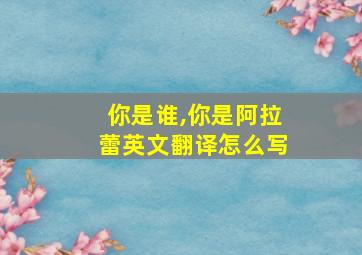 你是谁,你是阿拉蕾英文翻译怎么写